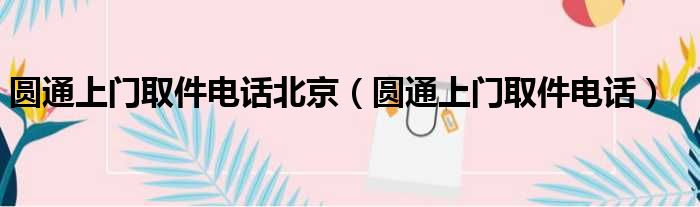 圆通上门取件电话北京（圆通上门取件电话）